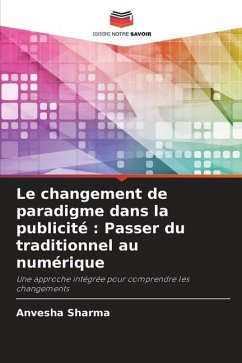 EDITIONS NOTRE SAVOIR

Le changement de paradigme dans la publicité : Passer du traditionnel au numérique

Une approche intégrée pour comprendre les changements

Anvesha Sharma